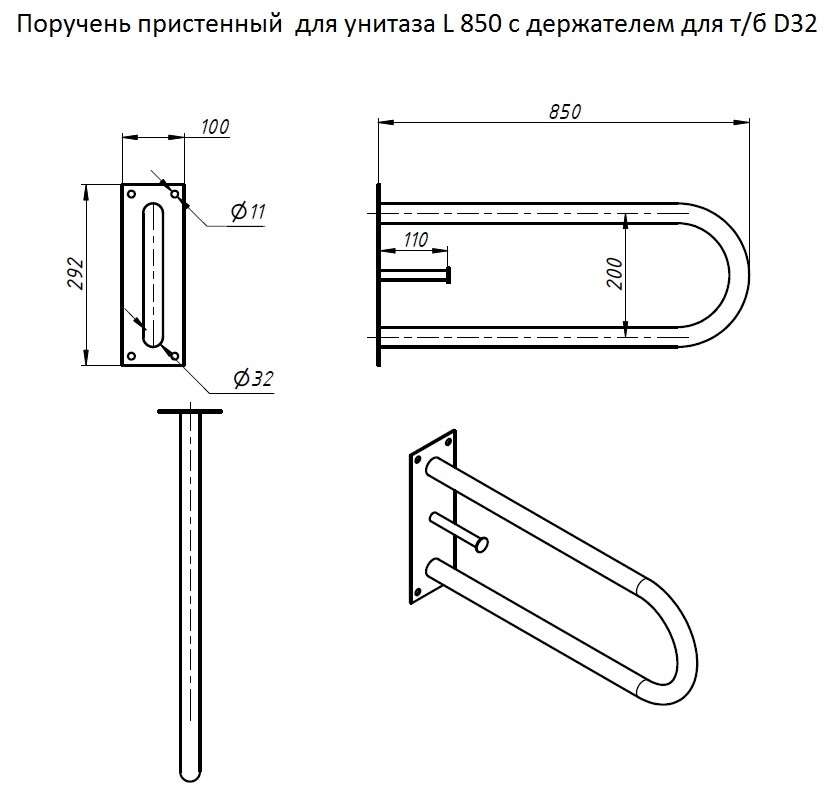 Поручень пристенный  для унитаза L 850 с держателем для т/б D32

100

292

Ø11

Ø32

850

110

200